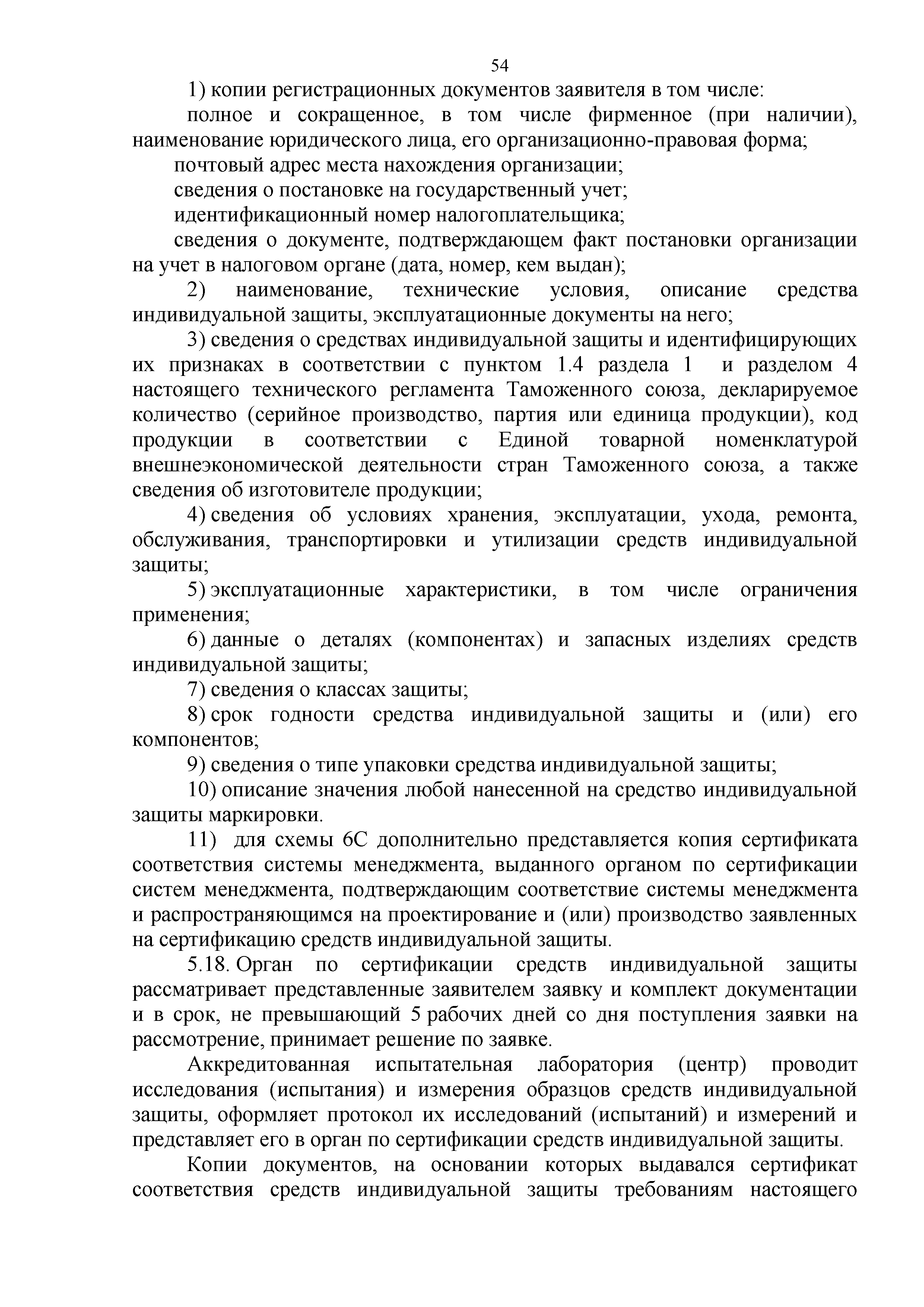 54

1) копии регистрационных документов заявителя в том числе:

полное и сокращенное, в том числе фирменное (при наличии), наименование юридического лица, его организационно-правовая форма;

почтовый адрес места нахождения организации;

сведения о постановке на государственный учет;

идентификационный номер налогоплательщика;

сведения о документе, подтверждающем факт постановки организации на учет в налоговом органе (дата, номер, кем выдан);

2) наименование, технические условия, описание средства индивидуальной защиты, эксплуатационные документы на него;

3) сведения о средствах индивидуальной защиты и идентифицирующих их признаках в соответствии с пунктом 1.4 раздела 1 и разделом 4 настоящего технического регламента Таможенного союза, декларируемое количество (серийное производство, партия или единица продукции), код продукции в соответствии с Единой товарной номенклатурой внешнеэкономической деятельности стран Таможенного союза, а также сведения об изготовителе продукции;

4) сведения об условиях хранения, эксплуатации, ухода, ремонта, обслуживания, транспортировки и утилизации средств индивидуальной защиты;

5) эксплуатационные характеристики, в том числе ограничения применения;

6) данные о деталях (компонентах) и запасных изделиях средств индивидуальной защиты;

7) сведения о классах защиты;

8) срок годности средства индивидуальной защиты и (или) его компонентов;

9) сведения о типе упаковки средства индивидуальной защиты;

10) описание значения любой нанесенной на средство индивидуальной защиты маркировки.

11) для схемы 6С дополнительно представляется копия сертификата соответствия системы менеджмента, выданного органом по сертификации систем менеджмента, подтверждающим соответствие системы менеджмента и распространяющимся на проектирование и (или) производство заявленных на сертификацию средств индивидуальной защиты.

5.18. Орган по сертификации средств индивидуальной защиты рассматривает представленные заявителем заявку и комплект документации и в срок, не превышающий 5 рабочих дней со дня поступления заявки на рассмотрение, принимает решение по заявке.

Аккредитованная испытательная лаборатория (центр) проводит исследования (испытания) и измерения образцов средств индивидуальной защиты, оформляет протокол их исследований (испытаний) и измерений и представляет его в орган по сертификации средств индивидуальной защиты.

Копии документов, на основании которых выдавался сертификат соответствия средств индивидуальной защиты требованиям настоящего